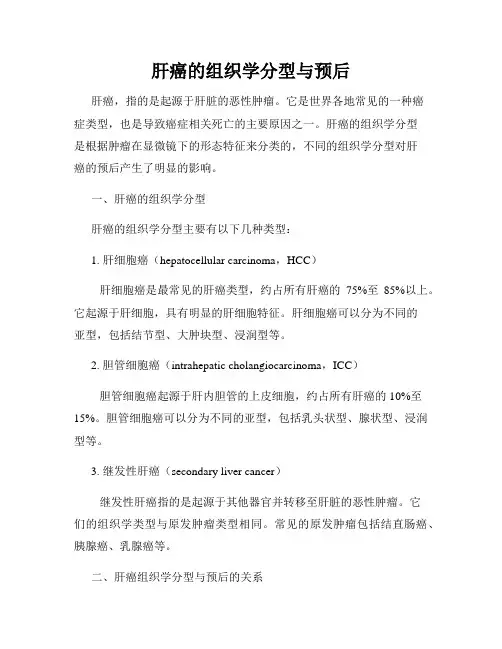 肝癌的组织学分型与预后

肝癌，指的是起源于肝脏的恶性肿瘤。它是世界各地常见的一种癌症类型，也是导致癌症相关死亡的主要原因之一。肝癌的组织学分型是根据肿瘤在显微镜下的形态特征来分类的，不同的组织学分型对肝癌的预后产生了明显的影响。

一、肝癌的组织学分型

肝癌的组织学分型主要有以下几种类型：

1. 肝细胞癌（hepatocellular carcinoma，HCC）

肝细胞癌是最常见的肝癌类型，约占所有肝癌的 75%至 85%以上。它起源于肝细胞，具有明显的肝细胞特征。肝细胞癌可以分为不同的亚型，包括结节型、大肿块型、浸润型等。

2. 胆管细胞癌（intrahepatic cholangiocarcinoma，ICC）

胆管细胞癌起源于肝内胆管的上皮细胞，约占所有肝癌的 10%至 15%。胆管细胞癌可以分为不同的亚型，包括乳头状型、腺状型、浸润型等。

3. 继发性肝癌（secondary liver cancer）

继发性肝癌指的是起源于其他器官并转移至肝脏的恶性肿瘤。它们的组织学类型与原发肿瘤类型相同。常见的原发肿瘤包括结直肠癌、胰腺癌、乳腺癌等。

二、肝癌组织学分型与预后的关系